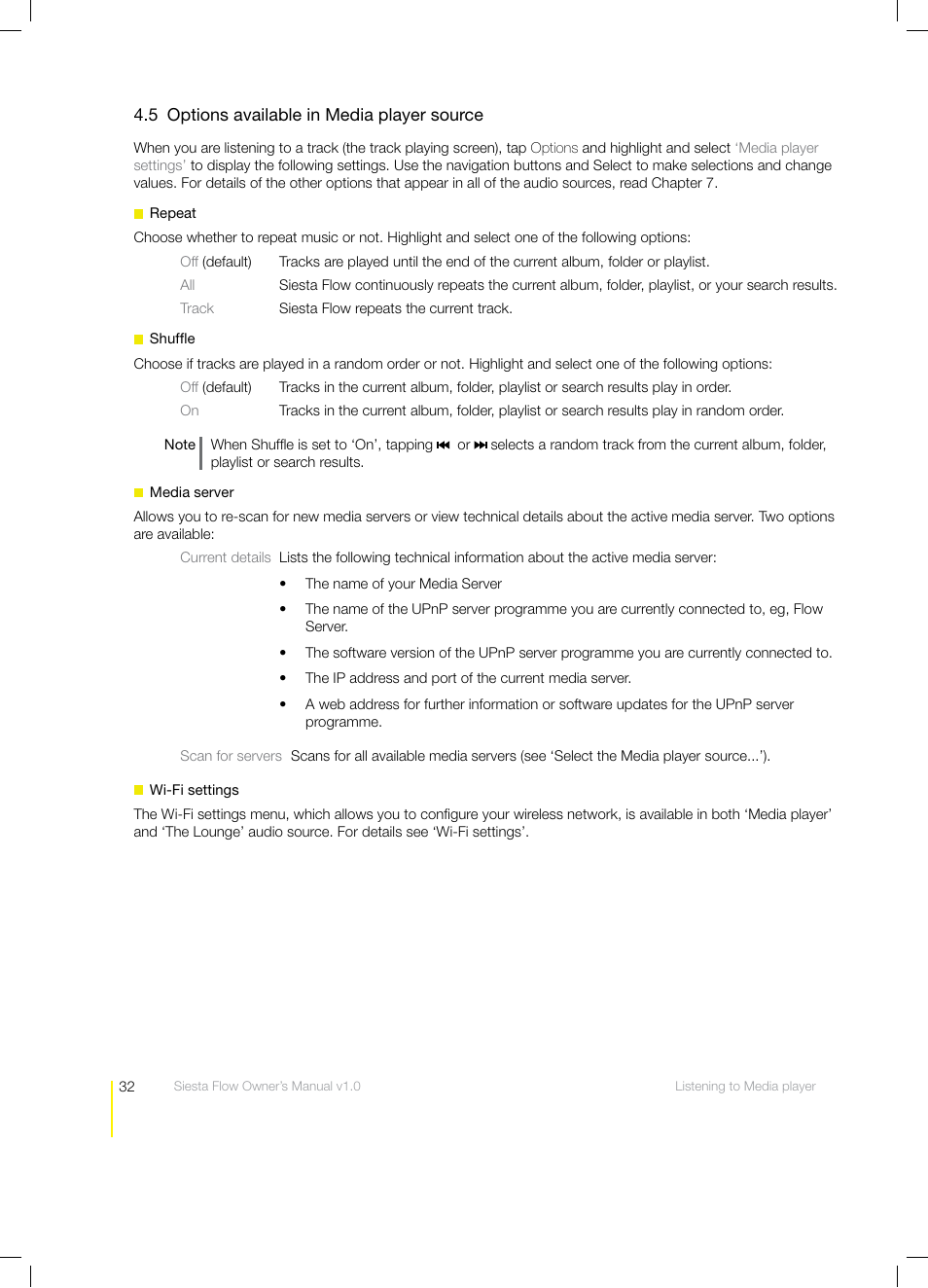 4.5 Options available in Media player source

When you are listening to a track (the track playing screen), tap Options and highlight and select 'Media player settings' to display the following settings. Use the navigation buttons and Select to make selections and change values. For details of the other options that appear in all of the audio sources, read Chapter 7.

Repeat

Choose whether to repeat music or not. Highlight and select one of the following options:

Off (default) Tracks are played until the end of the current album, folder or playlist.

All Siesta Flow continuously repeats the current album, folder, playlist, or your search results.

Track Siesta Flow repeats the current track.

Shuffle

Choose if tracks are played in a random order or not. Highlight and select one of the following options:

Off (default) Tracks in the current album, folder, playlist or search results play in order.

On Tracks in the current album, folder, playlist or search results play in random order.

Note When Shuffle is set to 'On', tapping ⏮ or ⏭ selects a random track from the current album, folder, playlist or search results.

Media server

Allows you to re-scan for new media servers or view technical details about the active media server. Two options are available:

Current details Lists the following technical information about the active media server:

• The name of your Media Server

• The name of the UPnP server programme you are currently connected to, eg, Flow Server.

• The software version of the UPnP server programme you are currently connected to.

• The IP address and port of the current media server.

• A web address for further information or software updates for the UPnP server programme.

Scan for servers Scans for all available media servers (see 'Select the Media player source...').

Wi-Fi settings

The Wi-Fi settings menu, which allows you to configure your wireless network, is available in both 'Media player' and 'The Lounge' audio source. For details see 'Wi-Fi settings'.

32 Siesta Flow Owner's Manual v1.0 Listening to Media player